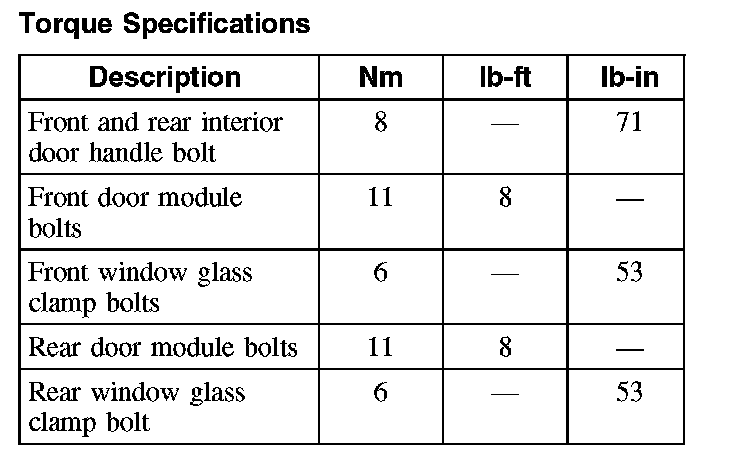 Torque Specifications

| Description | Nm | lb-ft | lb-in |
|---|---|---|---|
| Front and rear interior door handle bolt | 8 | — | 71 |
| Front door module bolts | 11 | 8 | — |
| Front window glass clamp bolts | 6 | — | 53 |
| Rear door module bolts | 11 | 8 | — |
| Rear window glass clamp bolt | 6 | — | 53 |